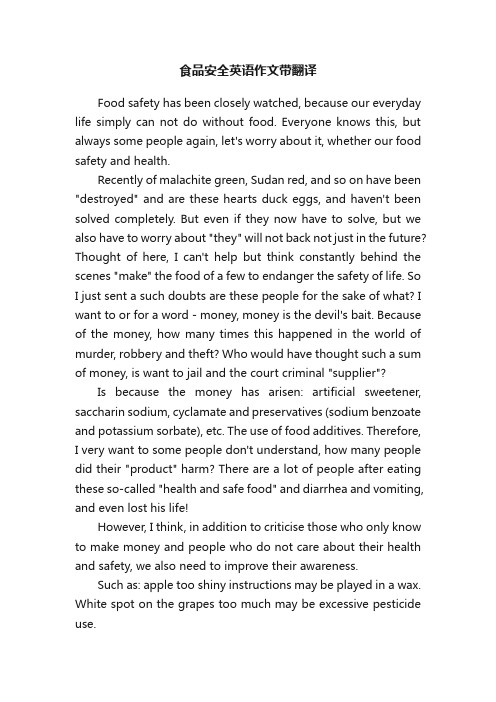 食品安全英语作文带翻译

Food safety has been closely watched, because our everyday life simply can not do without food. Everyone knows this, but always some people again, let's worry about it, whether our food safety and health.

Recently of malachite green, Sudan red, and so on have been "destroyed" and are these hearts duck eggs, and haven't been solved completely. But even if they now have to solve, but we also have to worry about "they" will not back not just in the future? Thought of here, I can't help but think constantly behind the scenes "make" the food of a few to endanger the safety of life. So I just sent a such doubts are these people for the sake of what? I want to or for a word - money, money is the devil's bait. Because of the money, how many times this happened in the world of murder, robbery and theft? Who would have thought such a sum of money, is want to jail and the court criminal "supplier"?

Is because the money has arisen: artificial sweetener, saccharin sodium, cyclamate and preservatives (sodium benzoate and potassium sorbate), etc. The use of food additives. Therefore, I very want to some people don't understand, how many people did their "product" harm? There are a lot of people after eating these so-called "health and safe food" and diarrhea and vomiting, and even lost his life!

However, I think, in addition to criticise those who only know to make money and people who do not care about their health and safety, we also need to improve their awareness.

Such as: apple too shiny instructions may be played in a wax. White spot on the grapes too much may be excessive pesticide use.